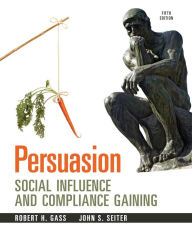 FIFTH EDITION

Persuasion
SOCIAL INFLUENCE AND COMPLIANCE GAINING

ROBERT H. GASS JOHN S. SEITER